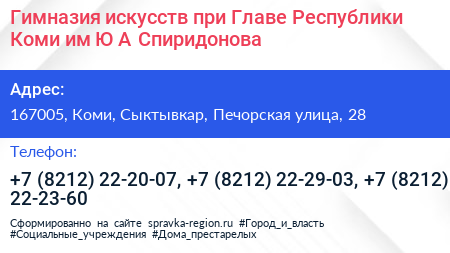 Гимназия искусств при Главе Республики Коми им Ю А Спиридонова

Адрес:

167005, Коми, Сыктывкар, Печорская улица, 28

Телефон:

+7 (8212) 22-20-07, +7 (8212) 22-29-03, +7 (8212) 22-23-60

Сформированно на сайте spravka-region.ru #Город_и_власть #Социальные_учреждения #Дома_престарелых